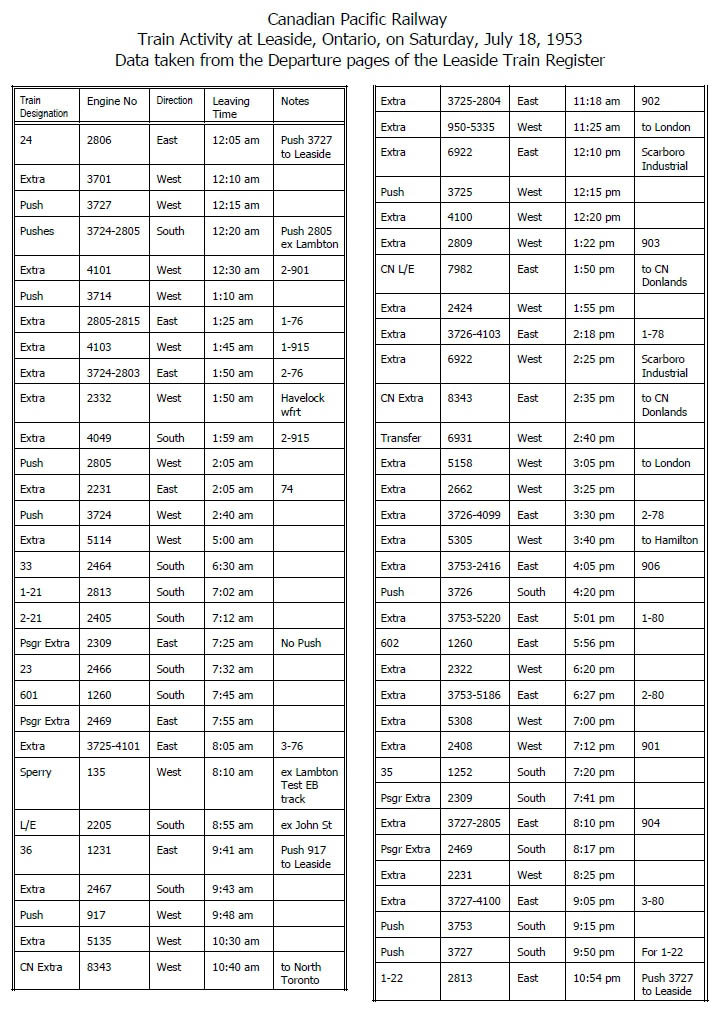 Canadian Pacific Railway
Train Activity at Leaside, Ontario, on Saturday, July 18, 1953
Data taken from the Departure pages of the Leaside Train Register

| Train Designation | Engine No | Direction | Leaving Time | Notes |
|---|---|---|---|---|
| 24 | 2806 | East | 12:05 am | Push 3727 to Leaside |
| Extra | 3701 | West | 12:10 am | |
| Push | 3727 | West | 12:15 am | |
| Pushes | 3724-2805 | South | 12:20 am | Push 2805 ex Lambton |
| Extra | 4101 | West | 12:30 am | 2-901 |
| Push | 3714 | West | 1:10 am | |
| Extra | 2805-2815 | East | 1:25 am | 1-76 |
| Extra | 4103 | West | 1:45 am | 1-915 |
| Extra | 3724-2803 | East | 1:50 am | 2-76 |
| Extra | 2332 | West | 1:50 am | Havelock wfrt |
| Extra | 4049 | South | 1:59 am | 2-915 |
| Push | 2805 | West | 2:05 am | |
| Extra | 2231 | East | 2:05 am | 74 |
| Push | 3724 | West | 2:40 am | |
| Extra | 5114 | West | 5:00 am | |
| 33 | 2464 | South | 6:30 am | |
| 1-21 | 2813 | South | 7:02 am | |
| 2-21 | 2405 | South | 7:12 am | |
| Psgr Extra | 2309 | East | 7:25 am | No Push |
| 23 | 2466 | South | 7:32 am | |
| 601 | 1260 | South | 7:45 am | |
| Psgr Extra | 2469 | East | 7:55 am | |
| Extra | 3725-4101 | East | 8:05 am | 3-76 |
| Sperry | 135 | West | 8:10 am | ex Lambton Test EB track |
| L/E | 2205 | South | 8:55 am | ex John St |
| 36 | 1231 | East | 9:41 am | Push 917 to Leaside |
| Extra | 2467 | South | 9:43 am | |
| Push | 917 | West | 9:48 am | |
| Extra | 5135 | West | 10:30 am | |
| CN Extra | 8343 | West | 10:40 am | to North Toronto |

| | | | | |
|---|---|---|---|---|
| Extra | 3725-2804 | East | 11:18 am | 902 |
| Extra | 950-5335 | West | 11:25 am | to London |
| Extra | 6922 | East | 12:10 pm | Scarboro Industrial |
| Push | 3725 | West | 12:15 pm | |
| Extra | 4100 | West | 12:20 pm | |
| Extra | 2809 | West | 1:22 pm | 903 |
| CN L/E | 7982 | East | 1:50 pm | to CN Donlands |
| Extra | 2424 | West | 1:55 pm | |
| Extra | 3726-4103 | East | 2:18 pm | 1-78 |
| Extra | 6922 | West | 2:25 pm | Scarboro Industrial |
| CN Extra | 8343 | East | 2:35 pm | to CN Donlands |
| Transfer | 6931 | West | 2:40 pm | |
| Extra | 5158 | West | 3:05 pm | to London |
| Extra | 2662 | West | 3:25 pm | |
| Extra | 3726-4099 | East | 3:30 pm | 2-78 |
| Extra | 5305 | West | 3:40 pm | to Hamilton |
| Extra | 3753-2416 | East | 4:05 pm | 906 |
| Push | 3726 | South | 4:20 pm | |
| Extra | 3753-5220 | East | 5:01 pm | 1-80 |
| 602 | 1260 | East | 5:56 pm | |
| Extra | 2322 | West | 6:20 pm | |
| Extra | 3753-5186 | East | 6:27 pm | 2-80 |
| Extra | 5308 | West | 7:00 pm | |
| Extra | 2408 | West | 7:12 pm | 901 |
| 35 | 1252 | South | 7:20 pm | |
| Psgr Extra | 2309 | South | 7:41 pm | |
| Extra | 3727-2805 | East | 8:10 pm | 904 |
| Psgr Extra | 2469 | South | 8:17 pm | |
| Extra | 2231 | West | 8:25 pm | |
| Extra | 3727-4100 | East | 9:05 pm | 3-80 |
| Push | 3753 | South | 9:15 pm | |
| Push | 3727 | South | 9:50 pm | For 1-22 |
| 1-22 | 2813 | East | 10:54 pm | Push 3727 to Leaside |